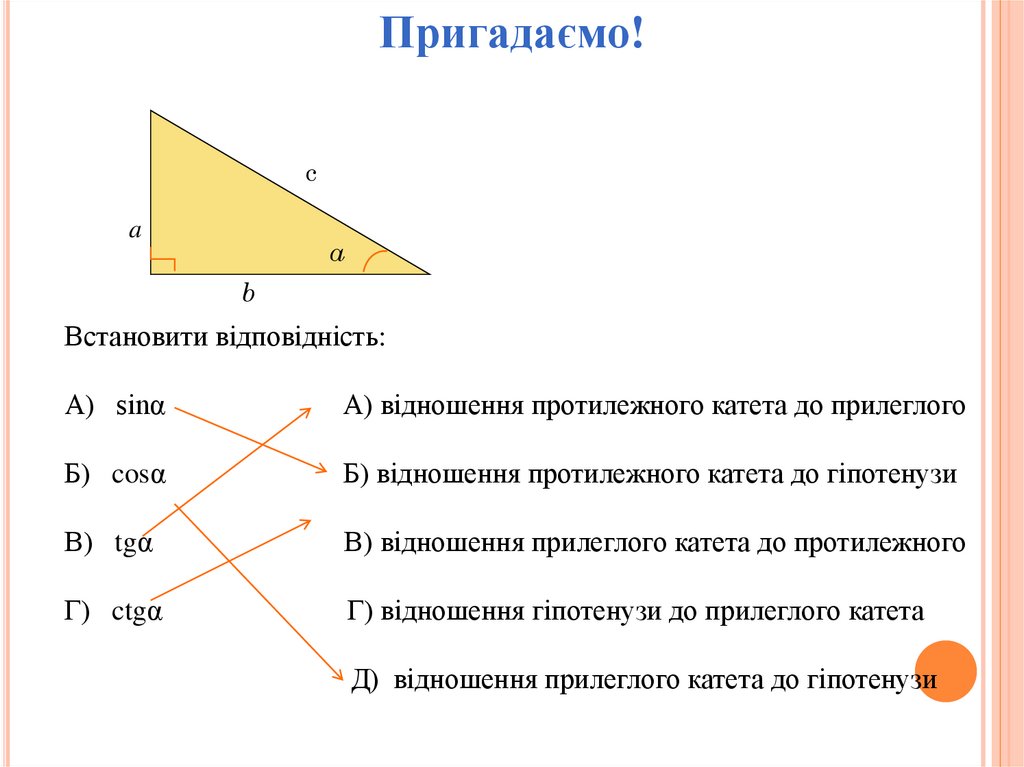 Пригадаємо!

c

a

α

b

Встановити відповідність:

А) sinα

Б) cosα

В) tgα

Г) ctgα

А) відношення протилежного катета до прилеглого

Б) відношення протилежного катета до гіпотенузи

В) відношення прилеглого катета до протилежного

Г) відношення гіпотенузи до прилеглого катета

Д) відношення прилеглого катета до гіпотенузи